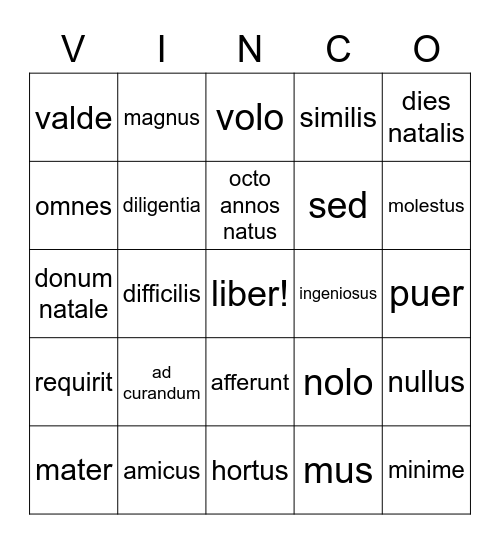 | V | I | N | C | O |
|---|---|---|---|---|
| valde | magnus | volo | similis | dies natalis |
| omnes | diligentia | octo annos natus | sed | molestus |
| donum natale | difficilis | liber! | ingeniosus | puer |
| requirit | ad curandum | afferunt | nolo | nullus |
| mater | amicus | hortus | mus | minime |